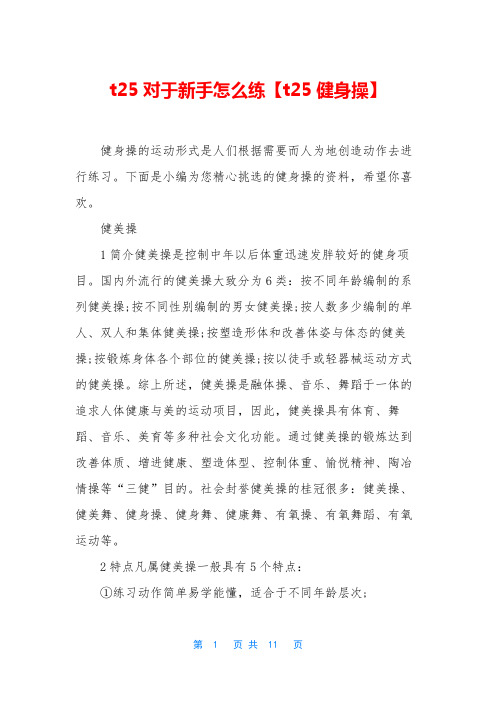 t25 对于新手怎么练【t25 健身操】

健身操的运动形式是人们根据需要而人为地创造动作去进行练习。下面是小编为您精心挑选的健身操的资料，希望你喜欢。

健美操

1 简介健美操是控制中年以后体重迅速发胖较好的健身项目。国内外流行的健美操大致分为 6 类：按不同年龄编制的系列健美操；按不同性别编制的男女健美操；按人数多少编制的单人、双人和集体健美操；按塑造形体和改善体姿与体态的健美操；按锻炼身体各个部位的健美操；按以徒手或轻器械运动方式的健美操。综上所述，健美操是融体操、音乐、舞蹈于一体的追求人体健康与美的运动项目，因此，健美操具有体育、舞蹈、音乐、美育等多种社会文化功能。通过健美操的锻炼达到改善体质、增进健康、塑造体型、控制体重、愉悦精神、陶冶情操等“三健”目的。社会封誉健美操的桂冠很多：健美操、健美舞、健身操、健身舞、健康舞、有氧操、有氧舞蹈、有氧运动等。

2 特点凡属健美操一般具有 5 个特点：

①练习动作简单易学能懂，适合于不同年龄层次；

第 1 页 共 11 页